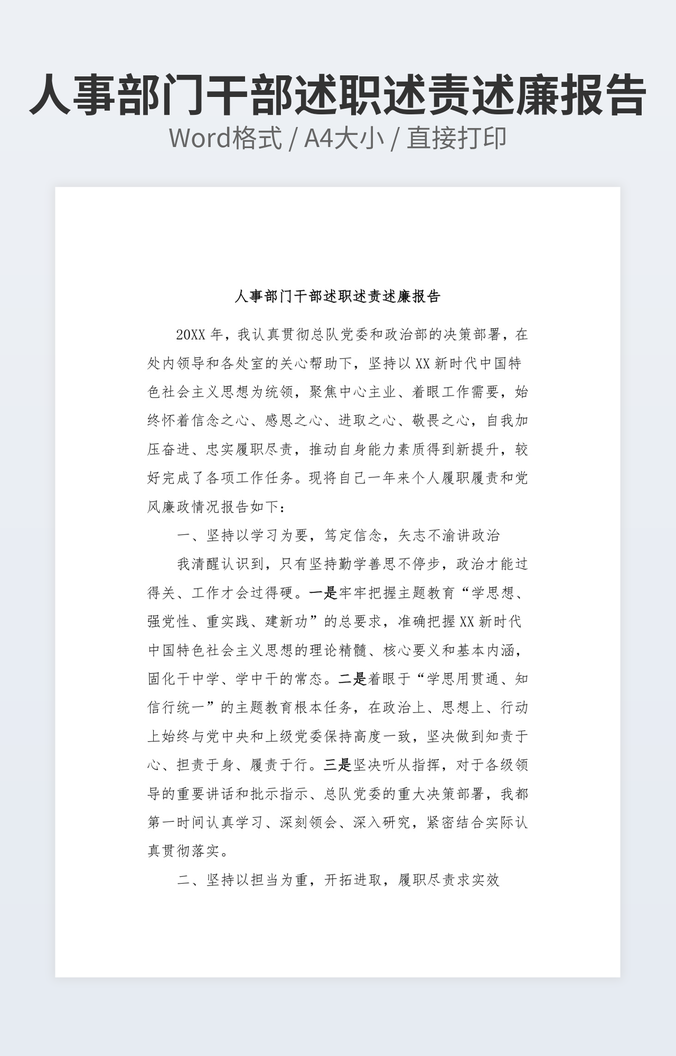 人事部门干部述职述责述廉报告
Word格式 / A4大小 / 直接打印

人事部门干部述职述责述廉报告

20XX 年，我认真贯彻总队党委和政治部的决策部署，在处内领导和各处室的关心帮助下，坚持以 XX 新时代中国特色社会主义思想为统领，聚焦中心主业、着眼工作需要，始终怀着信念之心、感恩之心、进取之心、敬畏之心，自我加压奋进、忠实履职尽责，推动自身能力素质得到新提升，较好完成了各项工作任务。现将自己一年来个人履职履责和党风廉政情况报告如下：

一、坚持以学习为要，笃定信念，矢志不渝讲政治

我清醒认识到，只有坚持勤学善思不停步，政治才能过得关、工作才会过得硬。一是牢牢把握主题教育“学思想、强党性、重实践、建新功”的总要求，准确把握 XX 新时代中国特色社会主义思想的理论精髓、核心要义和基本内涵，固化干中学、学中干的常态。二是着眼于“学思用贯通、知信行统一”的主题教育根本任务，在政治上、思想上、行动上始终与党中央和上级党委保持高度一致，坚决做到知责于心、担责于身、履责于行。三是坚决听从指挥，对于各级领导的重要讲话和批示指示、总队党委的重大决策部署，我都第一时间认真学习、深刻领会、深入研究，紧密结合实际认真贯彻落实。

二、坚持以担当为重，开拓进取，履职尽责求实效